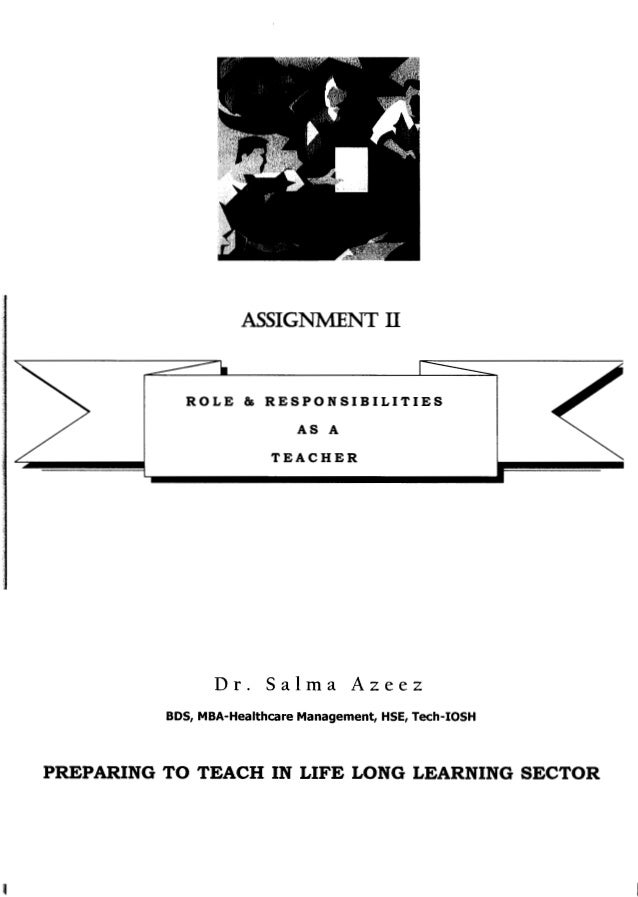 ASSIGNMENT II

ROLE & RESPONSIBILITIES
AS A
TEACHER

Dr. Salma Azeez

BDS, MBA-Healthcare Management, HSE, Tech-IOSH

PREPARING TO TEACH IN LIFE LONG LEARNING SECTOR